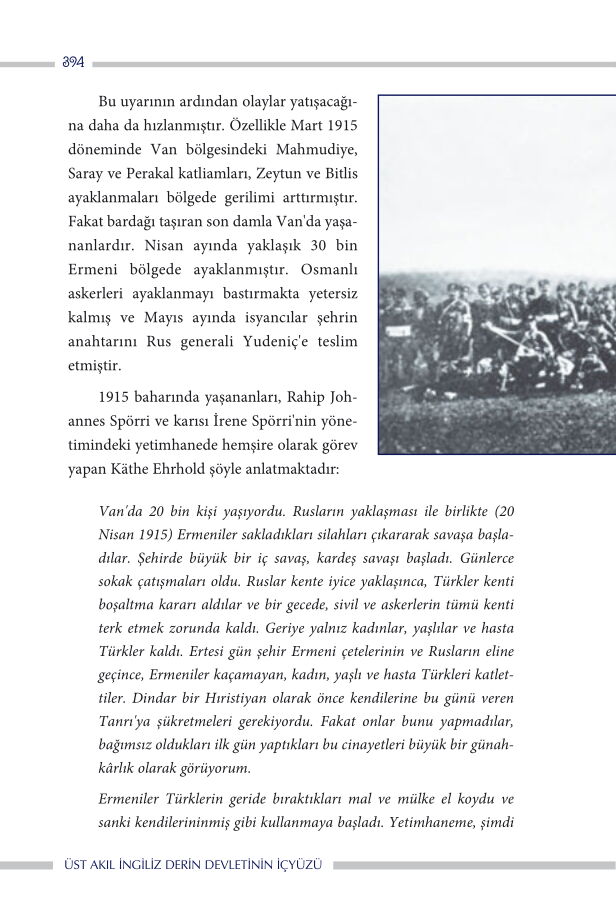 394

Bu uyarının ardından olaylar yatışacağına daha da hızlanmıştır. Özellikle Mart 1915 döneminde Van bölgesindeki Mahmudiye, Saray ve Perakal katliamları, Zeytun ve Bitlis ayaklanmaları bölgede gerilimi arttırmıştır. Fakat bardağı taşıran son damla Van'da yaşananlardır. Nisan ayında yaklaşık 30 bin Ermeni bölgede ayaklanmıştır. Osmanlı askerleri ayaklanmayı bastırmakta yetersiz kalmış ve Mayıs ayında isyancılar şehrin anahtarını Rus generali Yudeniç'e teslim etmiştir.

1915 baharında yaşananları, Rahip Johannes Spörri ve karısı İrene Spörri'nin yönetimindeki yetimhanede hemşire olarak görev yapan Käthe Ehrhold şöyle anlatmaktadır:

Van'da 20 bin kişi yaşıyordu. Rusların yaklaşması ile birlikte (20 Nisan 1915) Ermeniler sakladıkları silahları çıkararak savaşa başladılar. Şehirde büyük bir iç savaş, kardeş savaşı başladı. Günlerce sokak çatışmaları oldu. Ruslar kente iyice yaklaşınca, Türkler kenti boşaltma kararı aldılar ve bir gecede, sivil ve askerlerin tümü kenti terk etmek zorunda kaldı. Geriye yalnız kadınlar, yaşlılar ve hasta Türkler kaldı. Ertesi gün şehir Ermeni çetelerinin ve Rusların eline geçince, Ermeniler kaçamayan, kadın, yaşlı ve hasta Türkleri katlettiler. Dindar bir Hıristiyan olarak önce kendilerine bu günü veren Tanrı'ya şükretmeleri gerekiyordu. Fakat onlar bunu yapmadılar, bağımsız oldukları ilk gün yaptıkları bu cinayetleri büyük bir günahkârlık olarak görüyorum.

Ermeniler Türklerin geride bıraktıkları mal ve mülke el koydu ve sanki kendilerininmiş gibi kullanmaya başladı. Yetimhaneme, şimdi

ÜST AKIL İNGİLİZ DERİN DEVLETİNİN İÇYÜZÜ